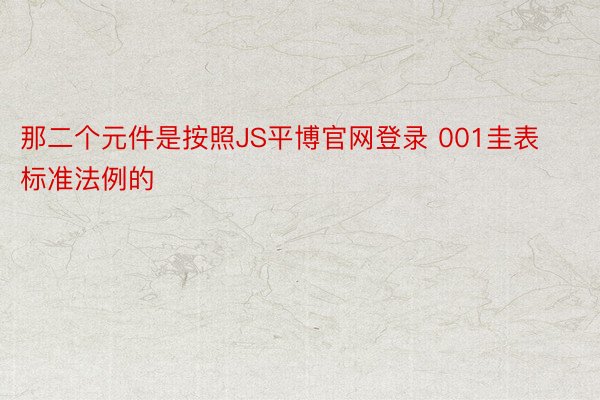 那二个元件是按照JS平博官网登录 001圭表标准法例的